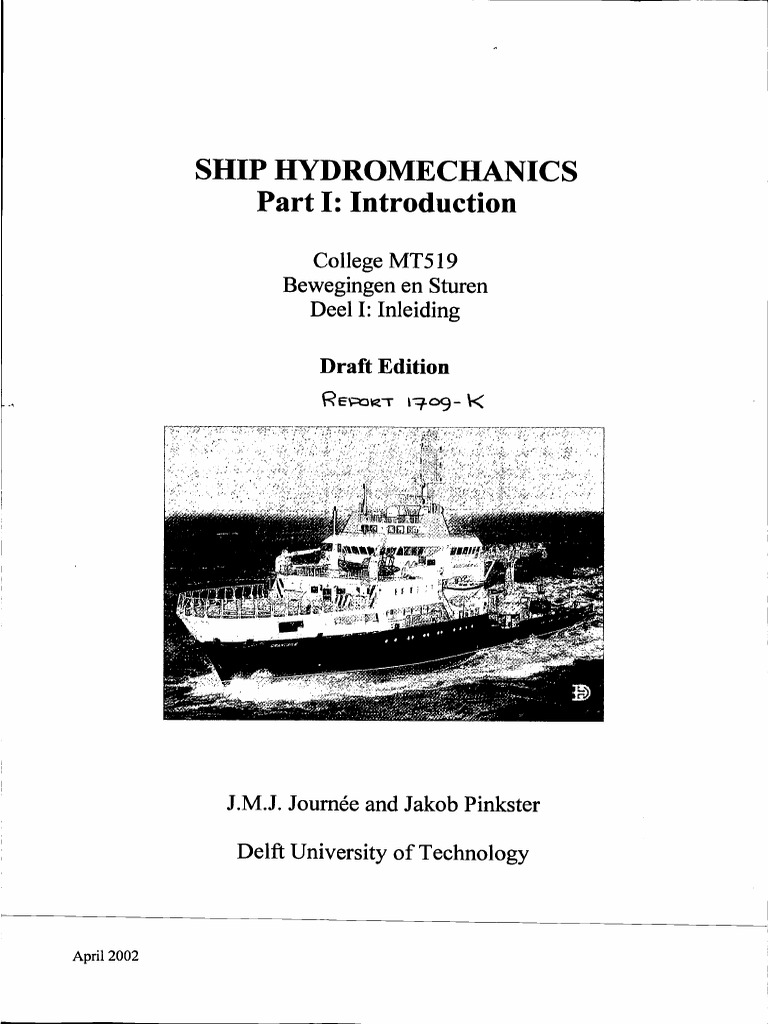 SHIP HYDROMECHANICS
Part I: Introduction

College MT519
Bewegingen en Sturen
Deel I: Inleiding

Draft Edition

REPORT 1709-K

J.M.J. Journée and Jakob Pinkster

Delft University of Technology

April 2002